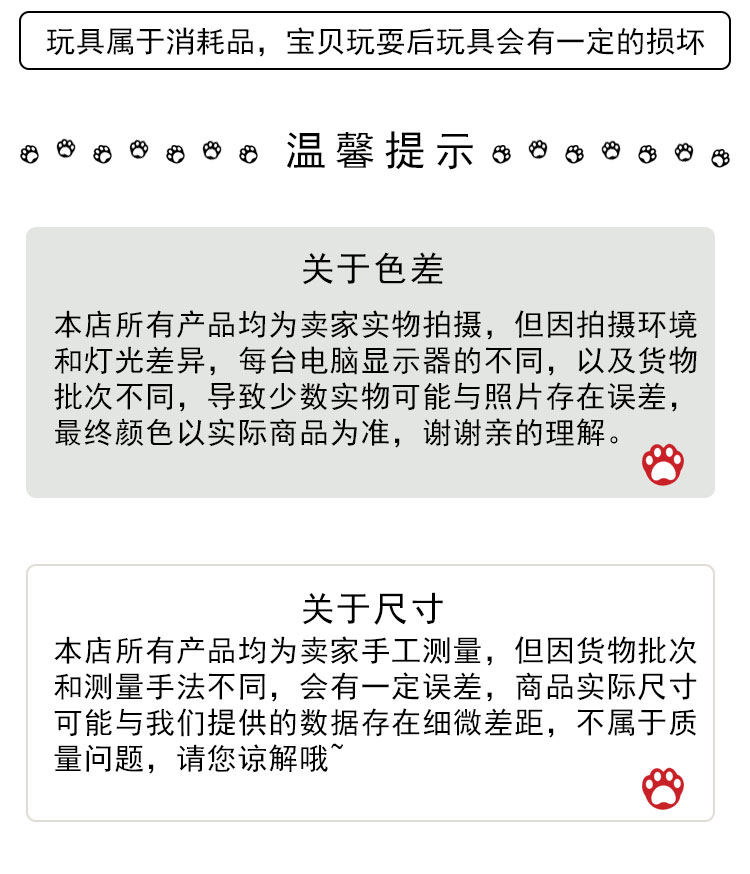 玩具属于消耗品，宝贝玩耍后玩具会有一定的损坏

温馨提示

关于色差

本店所有产品均为卖家实物拍摄，但因拍摄环境和灯光差异，每台电脑显示器的不同，以及货物批次不同，导致少数实物可能与照片存在误差，最终颜色以实际商品为准，谢谢亲的理解。

关于尺寸

本店所有产品均为卖家手工测量，但因货物批次和测量手法不同，会有一定误差，商品实际尺寸可能与我们提供的数据存在细微差距，不属于质量问题，请您谅解哦~